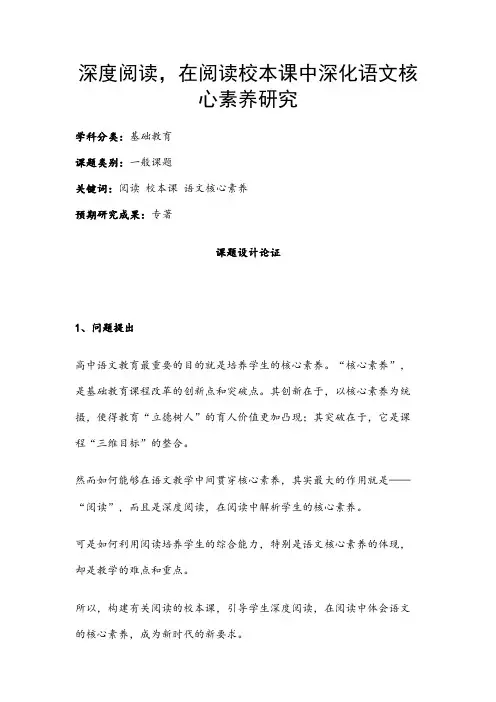 深度阅读，在阅读校本课中深化语文核心素养研究

学科分类：基础教育

课题类别：一般课题

关键词：阅读 校本课 语文核心素养

预期研究成果：专著

课题设计论证

1、问题提出

高中语文教育最重要的目的就是培养学生的核心素养。“核心素养”，是基础教育课程改革的创新点和突破点。其创新在于，以核心素养为统摄，使得教育“立德树人”的育人价值更加凸现；其突破在于，它是课程“三维目标”的整合。

然而如何能够在语文教学中间贯穿核心素养，其实最大的作用就是——“阅读”，而且是深度阅读，在阅读中解析学生的核心素养。

可是如何利用阅读培养学生的综合能力，特别是语文核心素养的体现，却是教学的难点和重点。

所以，构建有关阅读的校本课，引导学生深度阅读，在阅读中体会语文的核心素养，成为新时代的新要求。